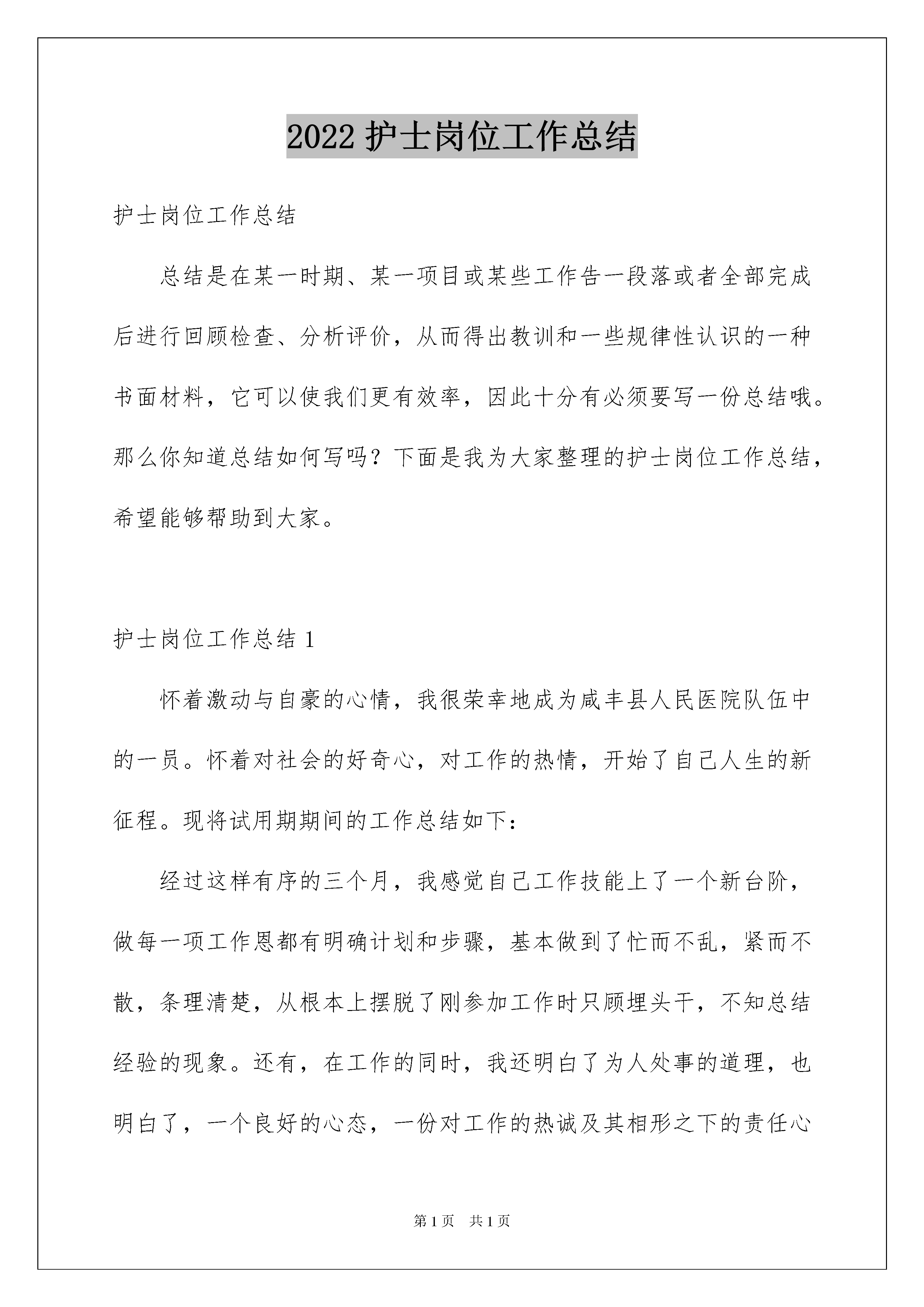 2022 护士岗位工作总结

护士岗位工作总结

总结是在某一时期、某一项目或某些工作告一段落或者全部完成后进行回顾检查、分析评价，从而得出教训和一些规律性认识的一种书面材料，它可以使我们更有效率，因此十分有必须要写一份总结哦。那么你知道总结如何写吗？下面是我为大家整理的护士岗位工作总结，希望能够帮助到大家。

护士岗位工作总结 1

怀着激动与自豪的心情，我很荣幸地成为咸丰县人民医院队伍中的一员。怀着对社会的好奇心，对工作的热情，开始了自己人生的新征程。现将试用期期间的工作总结如下：

经过这样有序的三个月，我感觉自己工作技能上了一个新台阶，做每一项工作恩都有明确计划和步骤，基本做到了忙而不乱，紧而不散，条理清楚，从根本上摆脱了刚参加工作时只顾埋头干，不知总结经验的现象。还有，在工作的同时，我还明白了为人处事的道理，也明白了，一个良好的心态，一份对工作的热诚及其相形之下的责任心

第 1 页 共 1 页